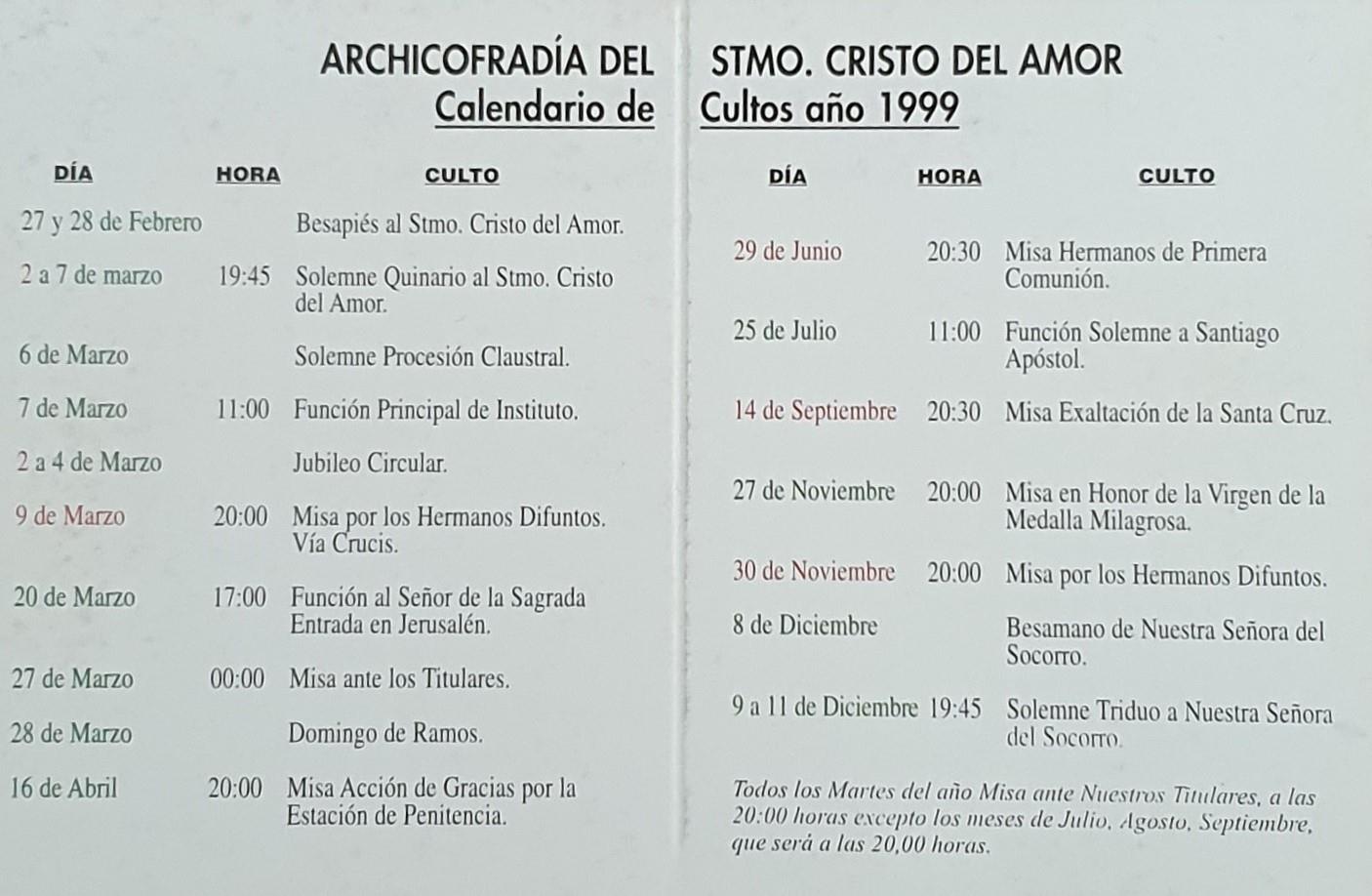 ARCHICOFRADÍA DEL STMO. CRISTO DEL AMOR
Calendario de Cultos año 1999

| DÍA | HORA | CULTO |
|---|---|---|
| 27 y 28 de Febrero | | Besapiés al Stmo. Cristo del Amor. |
| 2 a 7 de marzo | 19:45 | Solemne Quinario al Stmo. Cristo del Amor. |
| 6 de Marzo | | Solemne Procesión Claustral. |
| 7 de Marzo | 11:00 | Función Principal de Instituto. |
| 2 a 4 de Marzo | | Jubileo Circular. |
| 9 de Marzo | 20:00 | Misa por los Hermanos Difuntos. Vía Crucis. |
| 20 de Marzo | 17:00 | Función al Señor de la Sagrada Entrada en Jerusalén. |
| 27 de Marzo | 00:00 | Misa ante los Titulares. |
| 28 de Marzo | | Domingo de Ramos. |
| 16 de Abril | 20:00 | Misa Acción de Gracias por la Estación de Penitencia. |

| DÍA | HORA | CULTO |
|---|---|---|
| 29 de Junio | 20:30 | Misa Hermanos de Primera Comunión. |
| 25 de Julio | 11:00 | Función Solemne a Santiago Apóstol. |
| 14 de Septiembre | 20:30 | Misa Exaltación de la Santa Cruz. |
| 27 de Noviembre | 20:00 | Misa en Honor de la Virgen de la Medalla Milagrosa. |
| 30 de Noviembre | 20:00 | Misa por los Hermanos Difuntos. |
| 8 de Diciembre | | Besamano de Nuestra Señora del Socorro. |
| 9 a 11 de Diciembre | 19:45 | Solemne Triduo a Nuestra Señora del Socorro. |

Todos los Martes del año Misa ante Nuestros Titulares, a las 20:00 horas excepto los meses de Julio, Agosto, Septiembre, que será a las 20,00 horas.